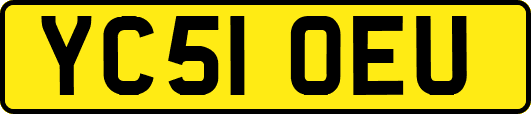 YC51 OEU